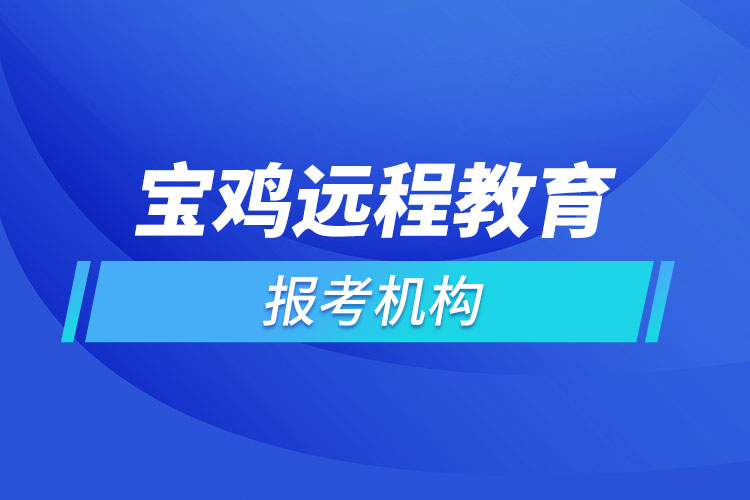 宝鸡远程教育

报考机构